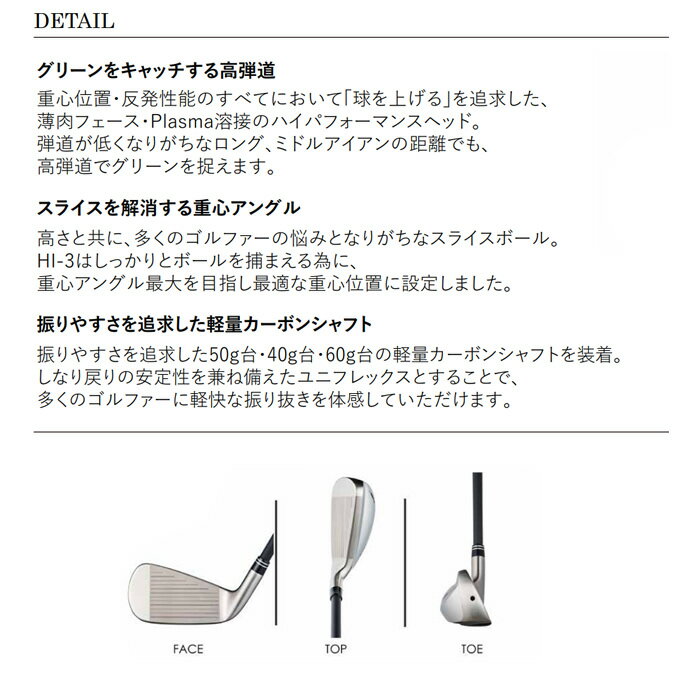 DETAIL

グリーンをキャッチする高弾道

重心位置・反発性能のすべてにおいて「球を上げる」を追求した、薄肉フェース・Plasma溶接のハイパフォーマンスヘッド。弾道が低くなりがちなロング、ミドルアイアンの距離でも、高弾道でグリーンを捉えます。

スライスを解消する重心アングル

高さと共に、多くのゴルファーの悩みとなりがちなスライスボール。HI-3はしっかりとボールを捕まえる為に、重心アングル最大を目指し最適な重心位置に設定しました。

振りやすさを追求した軽量カーボンシャフト

振りやすさを追求した50g台・40g台・60g台の軽量カーボンシャフトを装着。しなり戻りの安定性を兼ね備えたユニフレックスとすることで、多くのゴルファーに軽快な振り抜きを体感していただけます。

FACE

TOP

TOE